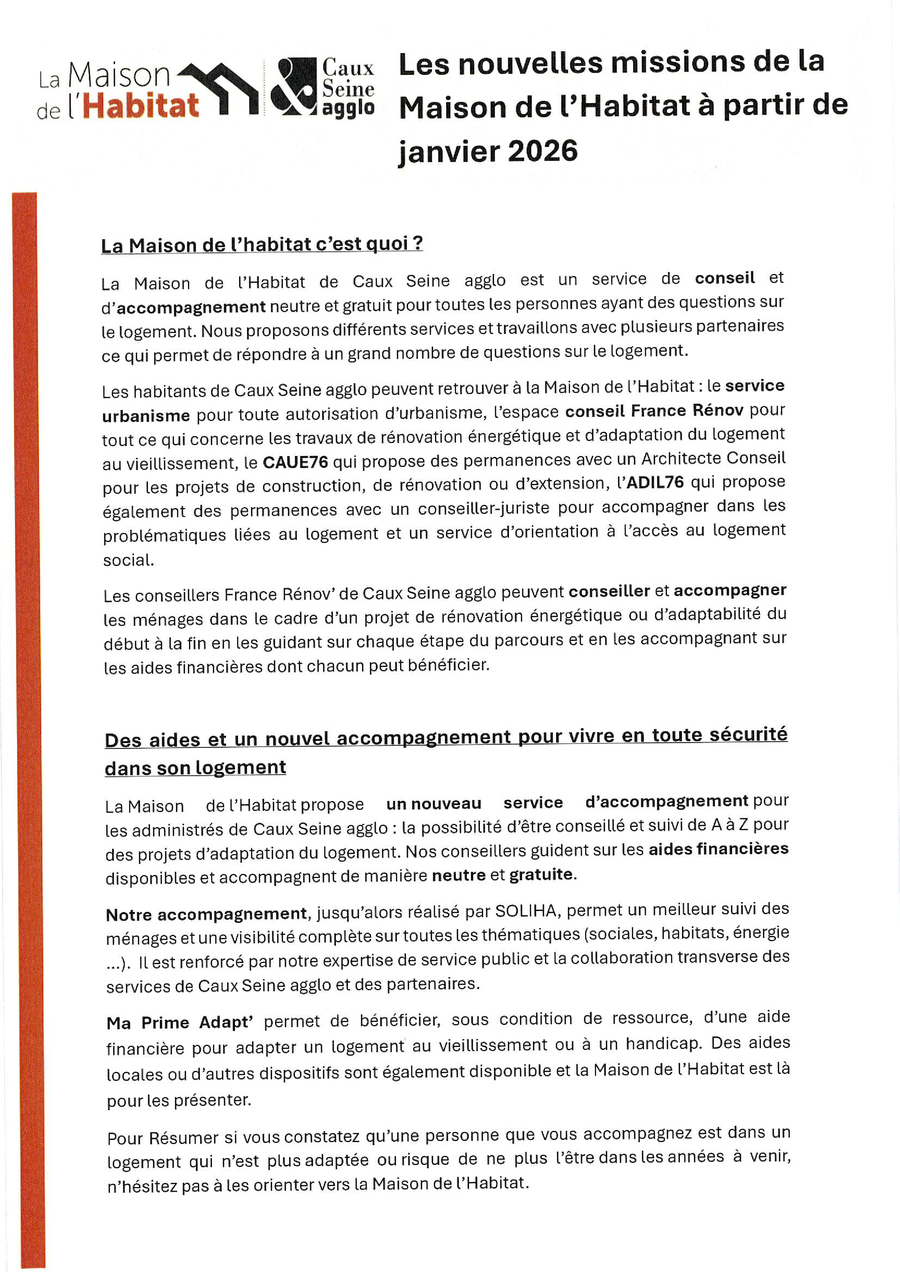 La Maison de l'Habitat

Caux Seine agglo

Les nouvelles missions de la Maison de l'Habitat à partir de janvier 2026

La Maison de l'habitat c'est quoi ?

La Maison de l'Habitat de Caux Seine agglo est un service de conseil et d'accompagnement neutre et gratuit pour toutes les personnes ayant des questions sur le logement. Nous proposons différents services et travaillons avec plusieurs partenaires ce qui permet de répondre à un grand nombre de questions sur le logement.

Les habitants de Caux Seine agglo peuvent retrouver à la Maison de l'Habitat : le service urbanisme pour toute autorisation d'urbanisme, l'espace conseil France Rénov pour tout ce qui concerne les travaux de rénovation énergétique et d'adaptation du logement au vieillissement, le CAUE76 qui propose des permanences avec un Architecte Conseil pour les projets de construction, de rénovation ou d'extension, l'ADIL76 qui propose également des permanences avec un conseiller-juriste pour accompagner dans les problématiques liées au logement et un service d'orientation à l'accès au logement social.

Les conseillers France Rénov' de Caux Seine agglo peuvent conseiller et accompagner les ménages dans le cadre d'un projet de rénovation énergétique ou d'adaptabilité du début à la fin en les guidant sur chaque étape du parcours et en les accompagnant sur les aides financières dont chacun peut bénéficier.

Des aides et un nouvel accompagnement pour vivre en toute sécurité dans son logement

La Maison de l'Habitat propose un nouveau service d'accompagnement pour les administrés de Caux Seine agglo : la possibilité d'être conseillé et suivi de A à Z pour des projets d'adaptation du logement. Nos conseillers guident sur les aides financières disponibles et accompagnent de manière neutre et gratuite.

Notre accompagnement, jusqu'alors réalisé par SOLIHA, permet un meilleur suivi des ménages et une visibilité complète sur toutes les thématiques (sociales, habitats, énergie ...). Il est renforcé par notre expertise de service public et la collaboration transverse des services de Caux Seine agglo et des partenaires.

Ma Prime Adapt' permet de bénéficier, sous condition de ressource, d'une aide financière pour adapter un logement au vieillissement ou à un handicap. Des aides locales ou d'autres dispositifs sont également disponible et la Maison de l'Habitat est là pour les présenter.

Pour Résumer si vous constatez qu'une personne que vous accompagnez est dans un logement qui n'est plus adaptée ou risque de ne plus l'être dans les années à venir, n'hésitez pas à les orienter vers la Maison de l'Habitat.